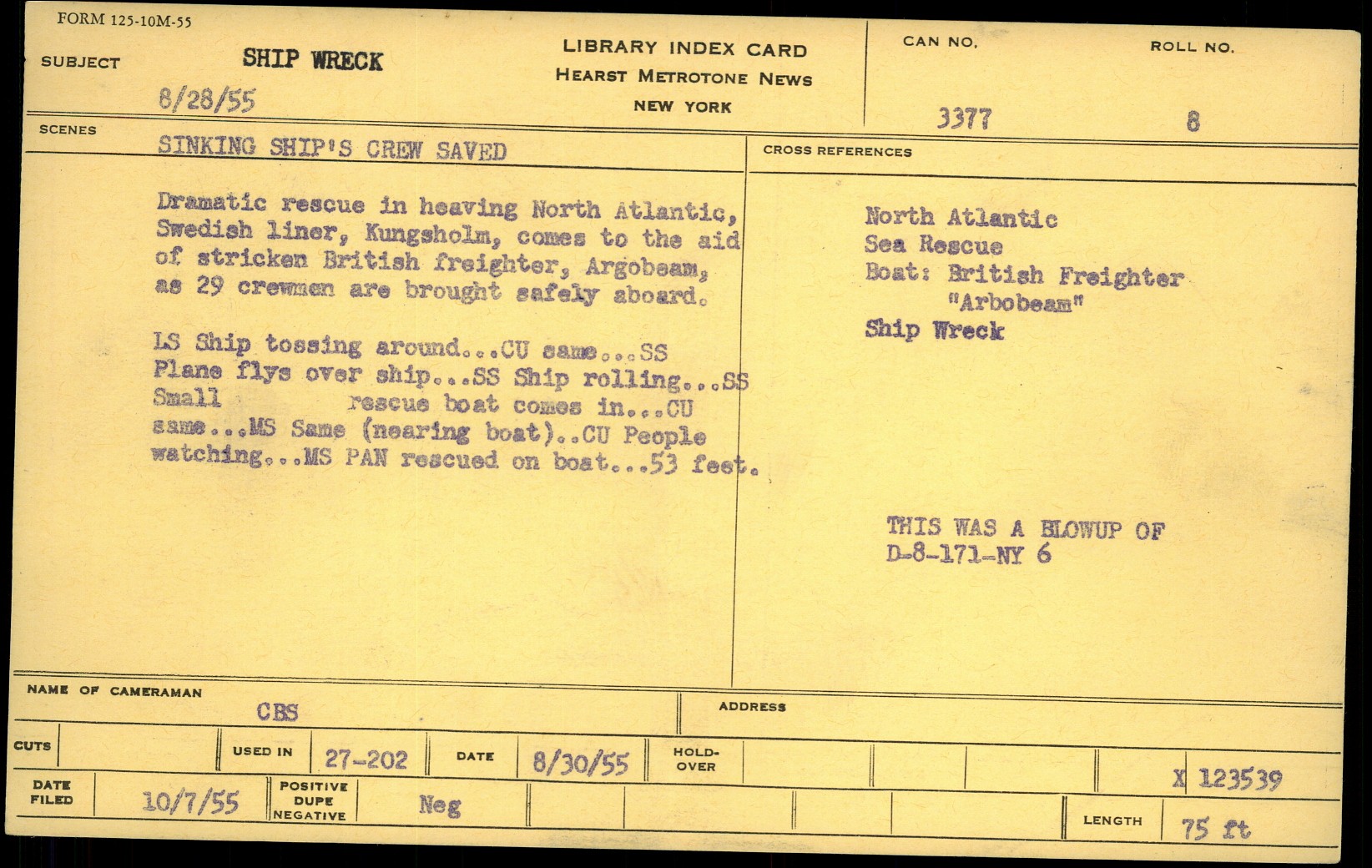 FORM 125-10M-55

SUBJECT SHIP WRECK

8/28/55

LIBRARY INDEX CARD
HEARST METROTONE NEWS
NEW YORK

CAN NO. 3377

ROLL NO. 8

SCENES

SINKING SHIP'S CREW SAVED

Dramatic rescue in heaving North Atlantic, Swedish liner, Kungsholm, comes to the aid of stricken British freighter, Argobeam, as 29 crewmen are brought safely aboard.

LS Ship tossing around...CU same...SS Plane flys over ship...SS Ship rolling...SS Small rescue boat comes in...CU same...MS Same (nearing boat)..CU People watching...MS PAN rescued on boat...53 feet.

CROSS REFERENCES

North Atlantic
Sea Rescue
Boat: British Freighter
"Arbobeam"
Ship Wreck

THIS WAS A BLOWUP OF
D-8-171-NY 6

NAME OF CAMERAMAN CBS

ADDRESS

CUTS

USED IN 27-202

DATE 8/30/55

HOLD-OVER

X 123539

DATE FILED 10/7/55

POSITIVE DUPE NEGATIVE Neg

LENGTH 75 ft